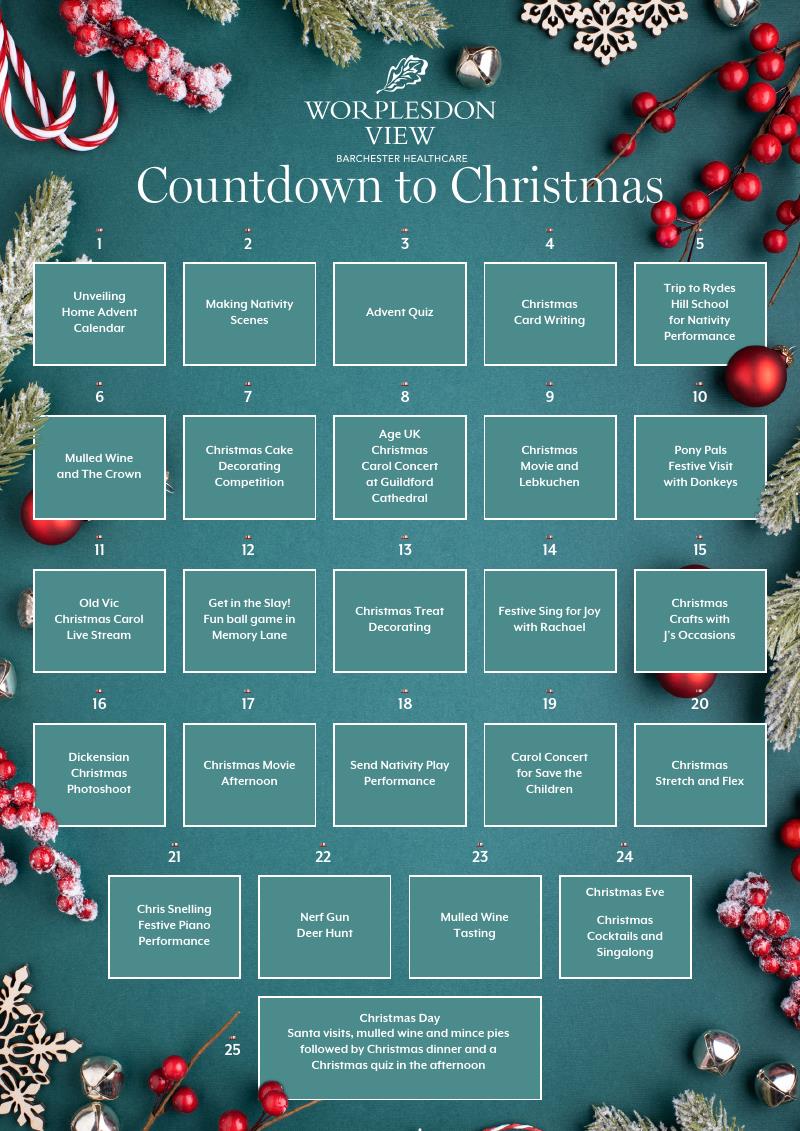 WORPLESDON VIEW
BARCHESTER HEALTHCARE

Countdown to Christmas

1
Unveiling Home Advent Calendar

2
Making Nativity Scenes

3
Advent Quiz

4
Christmas Card Writing

5
Trip to Rydes Hill School for Nativity Performance

6
Mulled Wine and The Crown

7
Christmas Cake Decorating Competition

8
Age UK Christmas Carol Concert at Guildford Cathedral

9
Christmas Movie and Lebkuchen

10
Pony Pals Festive Visit with Donkeys

11
Old Vic Christmas Carol Live Stream

12
Get in the Slay! Fun ball game in Memory Lane

13
Christmas Treat Decorating

14
Festive Sing for Joy with Rachael

15
Christmas Crafts with J's Occasions

16
Dickensian Christmas Photoshoot

17
Christmas Movie Afternoon

18
Send Nativity Play Performance

19
Carol Concert for Save the Children

20
Christmas Stretch and Flex

21
Chris Snelling Festive Piano Performance

22
Nerf Gun Deer Hunt

23
Mulled Wine Tasting

24
Christmas Eve

Christmas Cocktails and Singalong

25
Christmas Day
Santa visits, mulled wine and mince pies followed by Christmas dinner and a Christmas quiz in the afternoon